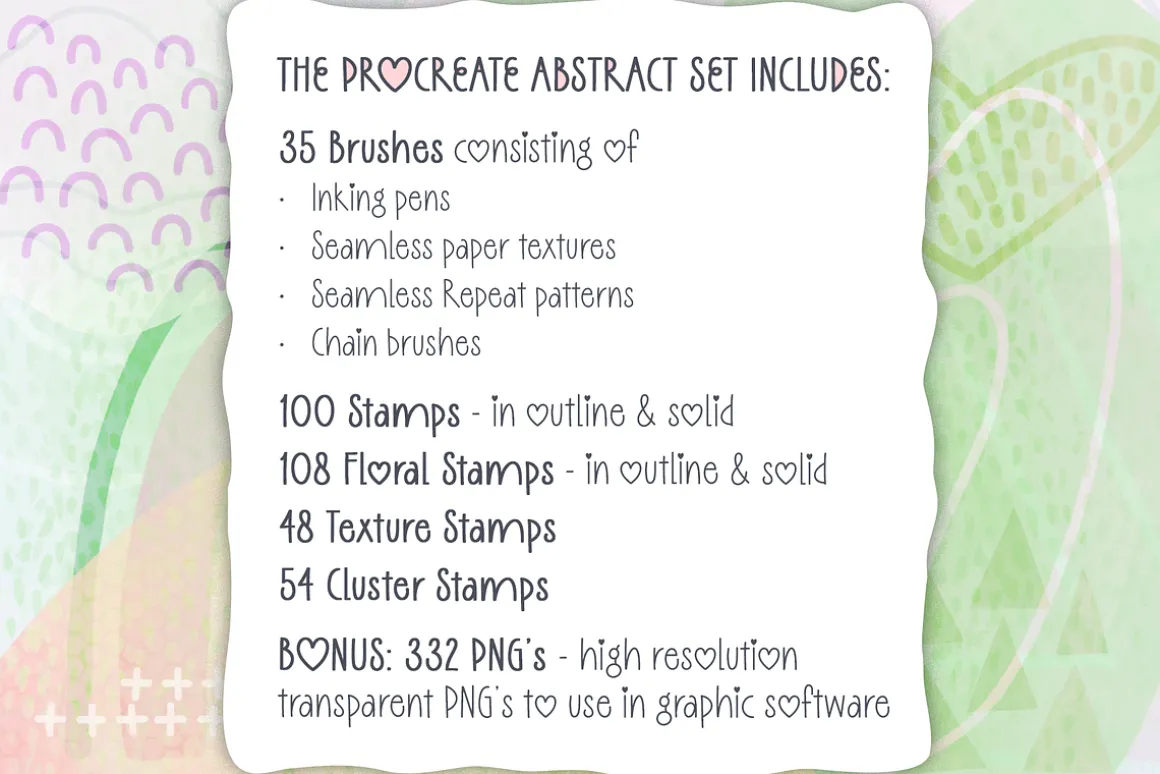 THE PROCREATE ABSTRACT SET INCLUDES:

35 Brushes consisting of
· Inking pens
· Seamless paper textures
· Seamless Repeat patterns
· Chain brushes

100 Stamps - in outline & solid
108 Floral Stamps - in outline & solid
48 Texture Stamps
54 Cluster Stamps

BONUS: 332 PNG's - high resolution transparent PNG's to use in graphic software